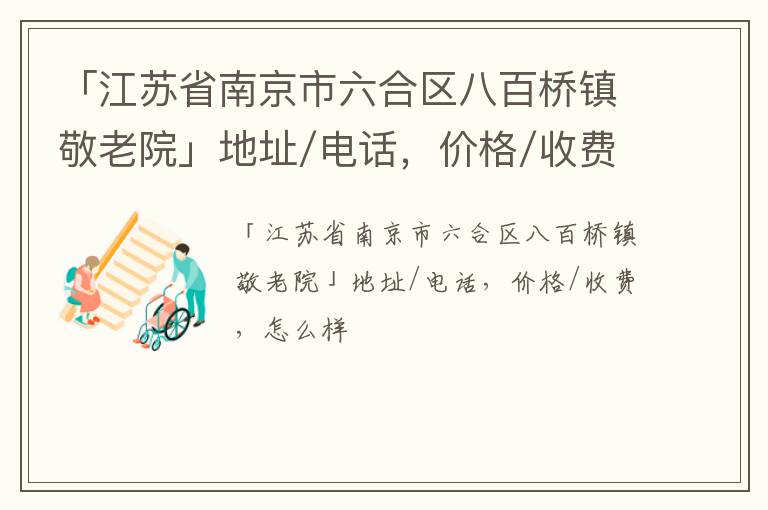 「江苏省南京市六合区八百桥镇敬老院」地址/电话，价格/收费

「江苏省南京市六合区八百桥镇敬老院」地址/电话，价格/收费，怎么样